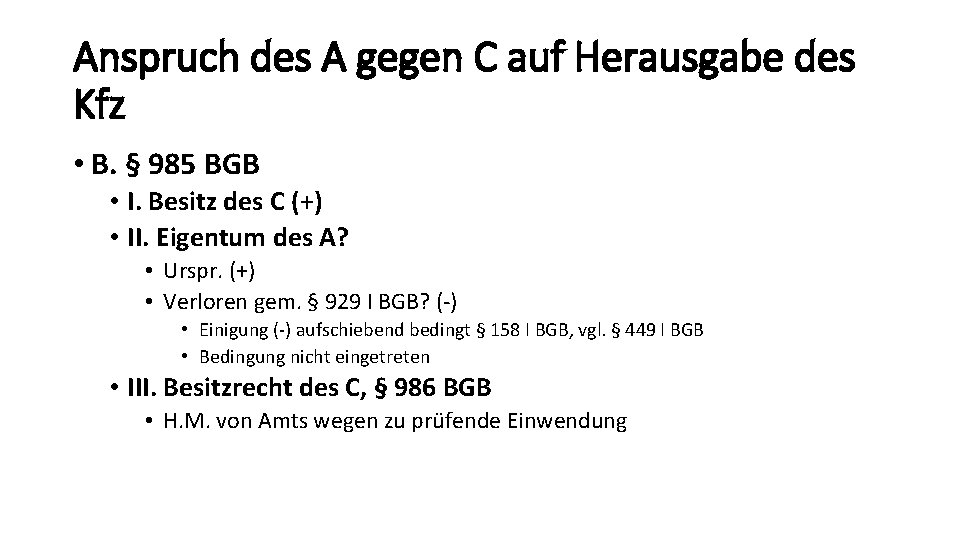 Anspruch des A gegen C auf Herausgabe des Kfz

• B. § 985 BGB
  • I. Besitz des C (+)
  • II. Eigentum des A?
    • Urspr. (+)
    • Verloren gem. § 929 I BGB? (-)
      • Einigung (-) aufschiebend bedingt § 158 I BGB, vgl. § 449 I BGB
      • Bedingung nicht eingetreten
  • III. Besitzrecht des C, § 986 BGB
    • H.M. von Amts wegen zu prüfende Einwendung